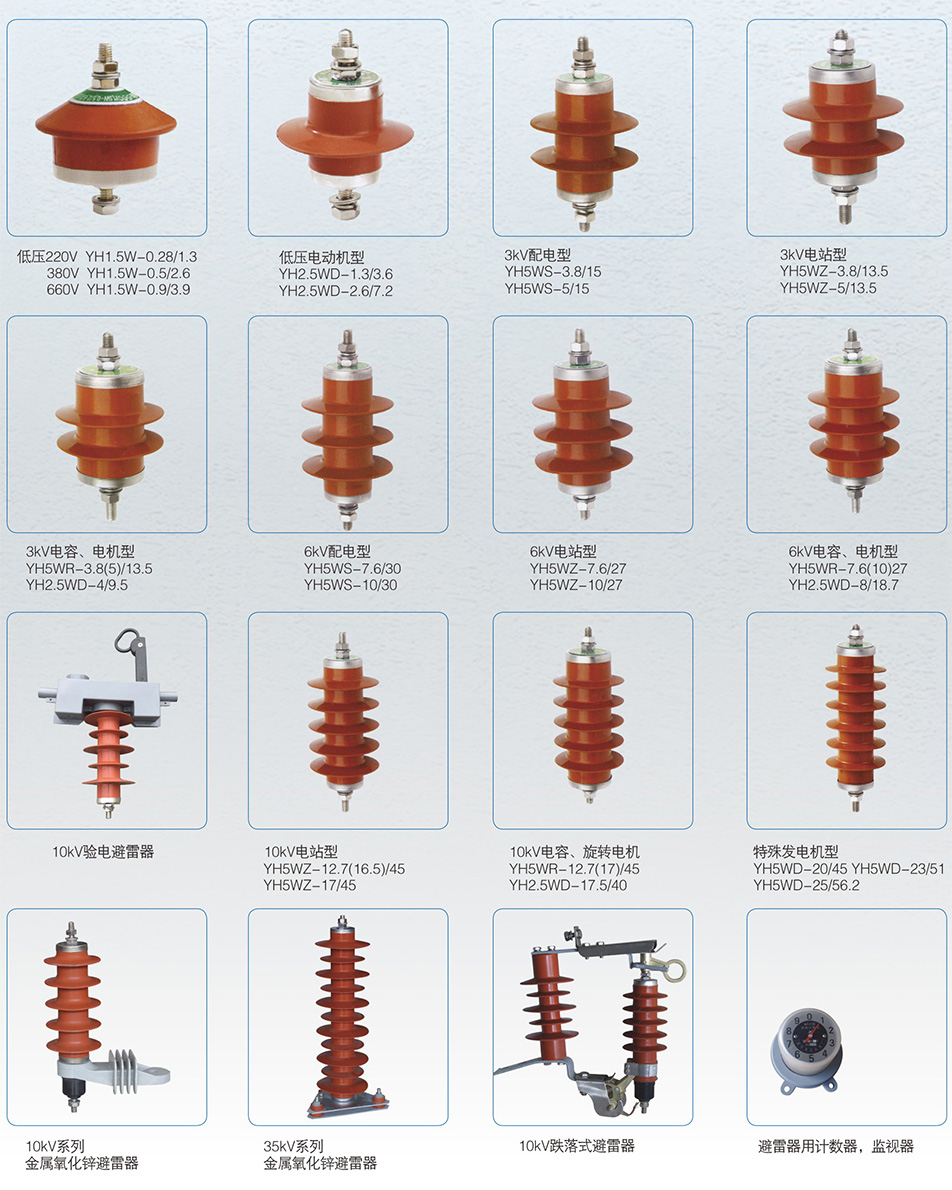 低压220V YH1.5W-0.28/1.3
380V YH1.5W-0.5/2.6
660V YH1.5W-0.9/3.9

低压电动机型
YH2.5WD-1.3/3.6
YH2.5WD-2.6/7.2

3kV配电型
YH5WS-3.8/15
YH5WS-5/15

3kV电站型
YH5WZ-3.8/13.5
YH5WZ-5/13.5

3kV电容、电机型
YH5WR-3.8(5)/13.5
YH2.5WD-4/9.5

6kV配电型
YH5WS-7.6/30
YH5WS-10/30

6kV电站型
YH5WZ-7.6/27
YH5WZ-10/27

6kV电容、电机型
YH5WR-7.6(10)27
YH2.5WD-8/18.7

10kV验电避雷器

10kV电站型
YH5WZ-12.7(16.5)/45
YH5WZ-17/45

10kV电容、旋转电机
YH5WR-12.7(17)/45
YH2.5WD-17.5/40

特殊发电机型
YH5WD-20/45 YH5WD-23/51
YH5WD-25/56.2

10kV系列
金属氧化锌避雷器

35kV系列
金属氧化锌避雷器

10kV跌落式避雷器

避雷器用计数器，监视器